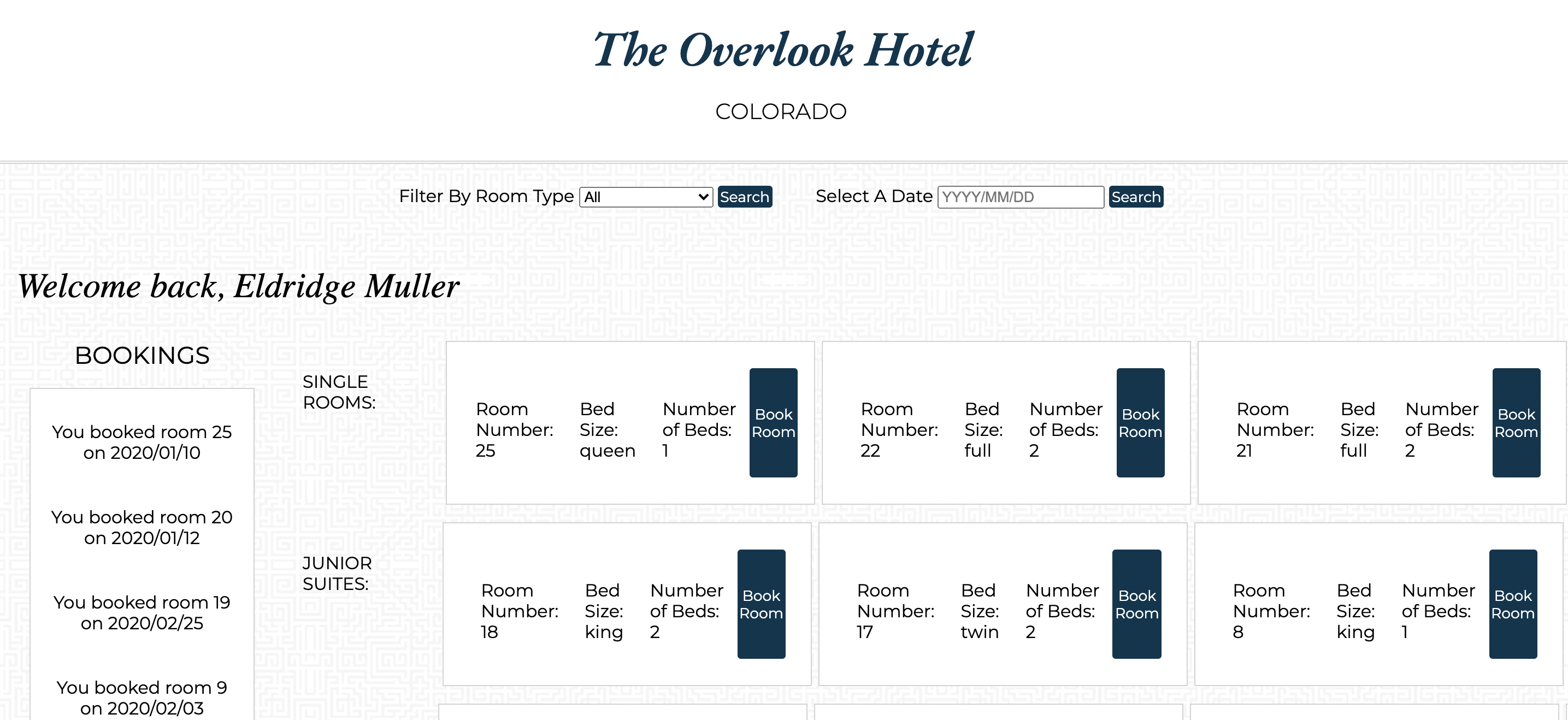 The Overlook Hotel

COLORADO

Filter By Room Type All Search Select A Date YYYY/MM/DD Search

Welcome back, Eldridge Muller

BOOKINGS

You booked room 25 on 2020/01/10

You booked room 20 on 2020/01/12

You booked room 19 on 2020/02/25

You booked room 9 on 2020/02/03

SINGLE ROOMS:

Room Number: 25 Bed Size: queen Number of Beds: 1 Book Room

Room Number: 22 Bed Size: full Number of Beds: 2 Book Room

Room Number: 21 Bed Size: full Number of Beds: 2 Book Room

JUNIOR SUITES:

Room Number: 18 Bed Size: king Number of Beds: 2 Book Room

Room Number: 17 Bed Size: twin Number of Beds: 2 Book Room

Room Number: 8 Bed Size: king Number of Beds: 1 Book Room